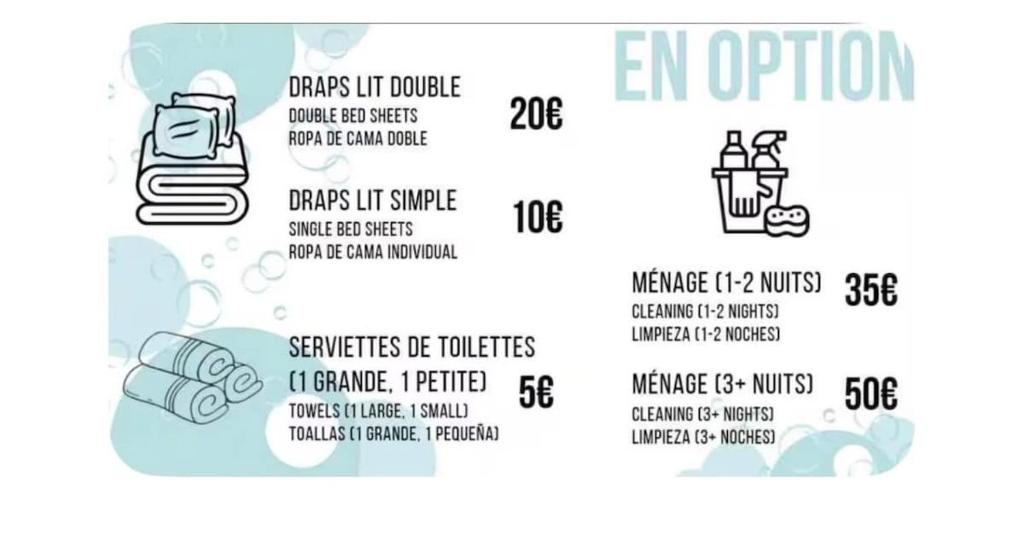 EN OPTION

DRAPS LIT DOUBLE
DOUBLE BED SHEETS
ROPA DE CAMA DOBLE
20€

DRAPS LIT SIMPLE
SINGLE BED SHEETS
ROPA DE CAMA INDIVIDUAL
10€

SERVIETTES DE TOILETTES
(1 GRANDE, 1 PETITE)
TOWELS (1 LARGE, 1 SMALL)
TOALLAS (1 GRANDE, 1 PEQUEÑA)
5€

MÉNAGE (1-2 NUITS)
CLEANING (1-2 NIGHTS)
LIMPIEZA (1-2 NOCHES)
35€

MÉNAGE (3+ NUITS)
CLEANING (3+ NIGHTS)
LIMPIEZA (3+ NOCHES)
50€